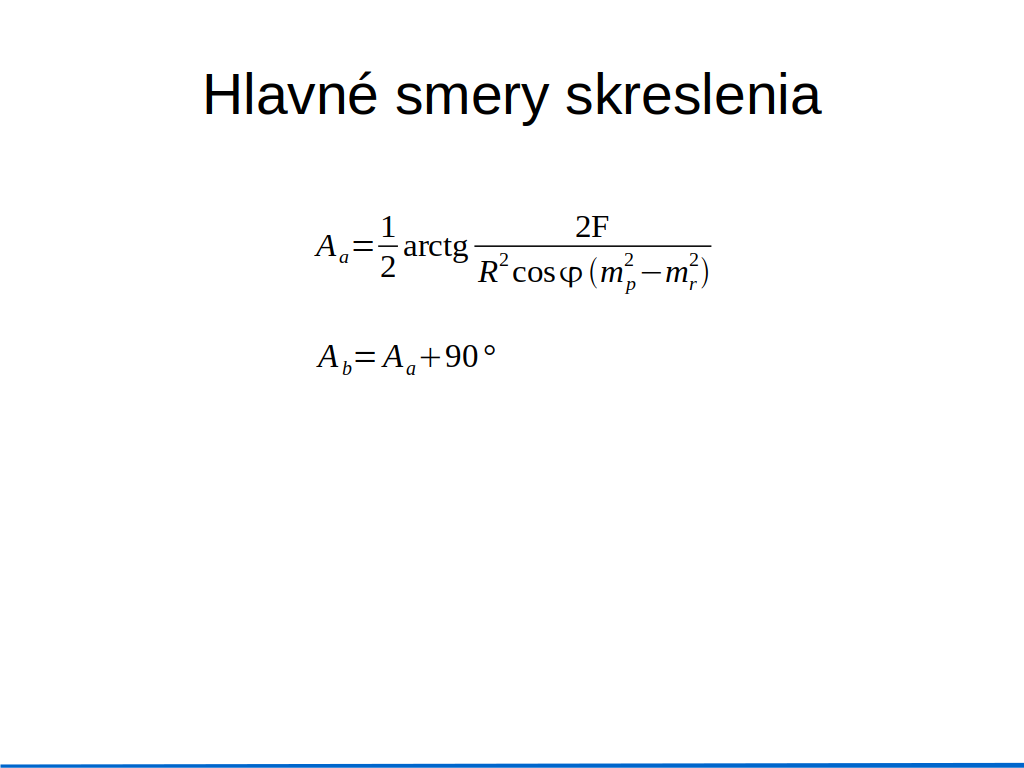 Hlavné smery skreslenia

$A_a = \frac{1}{2} \operatorname{arctg} \frac{2F}{R^2 \cos\varphi (m_p^2 - m_r^2)}$

$A_b = A_a + 90°$